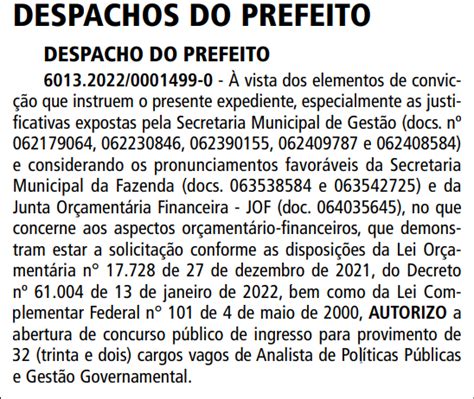 DESPACHOS DO PREFEITO

DESPACHO DO PREFEITO

6013.2022/0001499-0 - À vista dos elementos de convicção que instruem o presente expediente, especialmente as justificativas expostas pela Secretaria Municipal de Gestão (docs. nº 062179064, 062230846, 062390155, 062409787 e 062408584) e considerando os pronunciamentos favoráveis da Secretaria Municipal da Fazenda (docs. 063538584 e 063542725) e da Junta Orçamentária Financeira - JOF (doc. 064035645), no que concerne aos aspectos orçamentário-financeiros, que demonstram estar a solicitação conforme as disposições da Lei Orçamentária n° 17.728 de 27 de dezembro de 2021, do Decreto nº 61.004 de 13 de janeiro de 2022, bem como da Lei Complementar Federal n° 101 de 4 de maio de 2000, AUTORIZO a abertura de concurso público de ingresso para provimento de 32 (trinta e dois) cargos vagos de Analista de Políticas Públicas e Gestão Governamental.